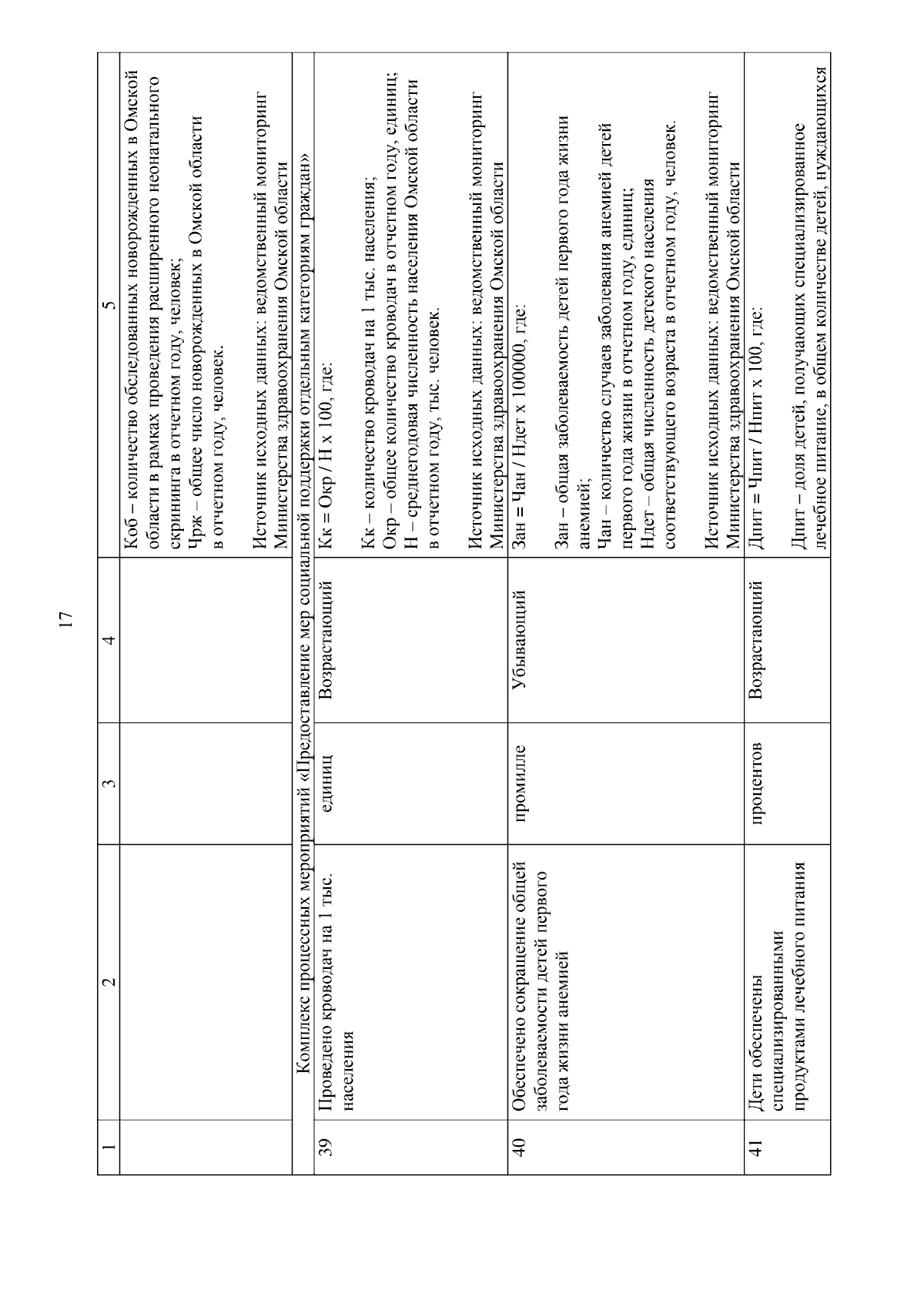 17

| 1 | 2 | 3 | 4 | 5 |
|---|---|---|---|---|
| | | | | Коб – количество обследованных новорожденных в Омской области в рамках проведения расширенного неонатального скрининга в отчетном году, человек; Чрж – общее число новорожденных в Омской области в отчетном году, человек. Источник исходных данных: ведомственный мониторинг Министерства здравоохранения Омской области |
| Комплекс процессных мероприятий «Предоставление мер социальной поддержки отдельным категориям граждан» | | | | |
| 39 | Проведено кроводач на 1 тыс. населения | единиц | Возрастающий | Кк = Окр / Н х 100, где: Кк – количество кроводач на 1 тыс. населения; Окр – общее количество кроводач в отчетном году, единиц; Н – среднегодовая численность населения Омской области в отчетном году, тыс. человек. Источник исходных данных: ведомственный мониторинг Министерства здравоохранения Омской области |
| 40 | Обеспечено сокращение общей заболеваемости детей первого года жизни анемией | промилле | Убывающий | Зан = Чан / Ндет х 100000, где: Зан – общая заболеваемость детей первого года жизни анемией; Чан – количество случаев заболевания анемией детей первого года жизни в отчетном году, единиц; Ндет – общая численность детского населения соответствующего возраста в отчетном году, человек. Источник исходных данных: ведомственный мониторинг Министерства здравоохранения Омской области |
| 41 | Дети обеспечены специализированными продуктами лечебного питания | процентов | Возрастающий | Дпит = Чпит / Нпит х 100, где: Дпит – доля детей, получающих специализированное лечебное питание, в общем количестве детей, нуждающихся |